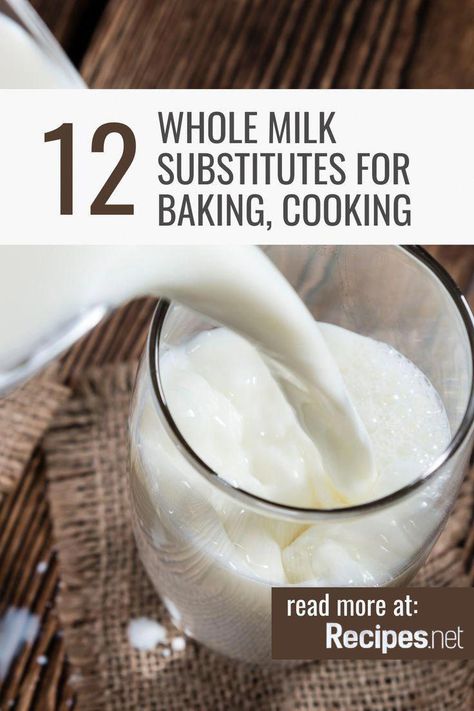 12 WHOLE MILK SUBSTITUTES FOR BAKING, COOKING

read more at:
Recipes.net